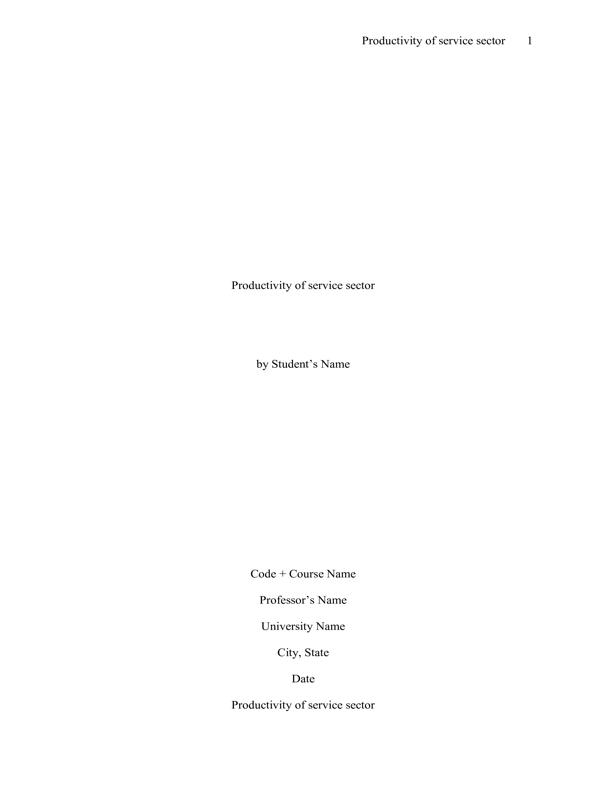 Productivity of service sector 1

Productivity of service sector

by Student's Name

Code + Course Name

Professor's Name

University Name

City, State

Date

Productivity of service sector